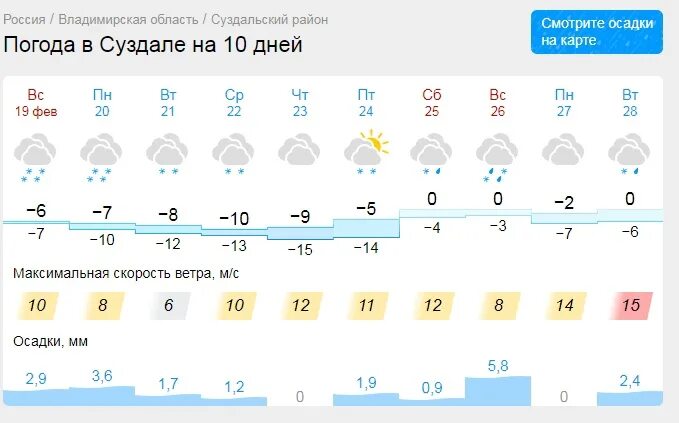 Россия / Владимирская область / Суздальский район

Погода в Суздале на 10 дней

Смотрите осадки на карте

| Вс 19 фев | Пн 20 | Вт 21 | Ср 22 | Чт 23 | Пт 24 | Сб 25 | Вс 26 | Пн 27 | Вт 28 |
|---|---|---|---|---|---|---|---|---|---|
| −6 | −7 | −8 | −10 | −9 | −5 | 0 | 0 | −2 | 0 |
| −7 | −10 | −12 | −13 | −15 | −14 | −4 | −3 | −7 | −6 |

Максимальная скорость ветра, м/с

| 10 | 8 | 6 | 10 | 12 | 11 | 12 | 8 | 14 | 15 |
|---|---|---|---|---|---|---|---|---|---|

Осадки, мм

| 2,9 | 3,6 | 1,7 | 1,2 | 0 | 1,9 | 0,9 | 5,8 | 0 | 2,4 |
|---|---|---|---|---|---|---|---|---|---|